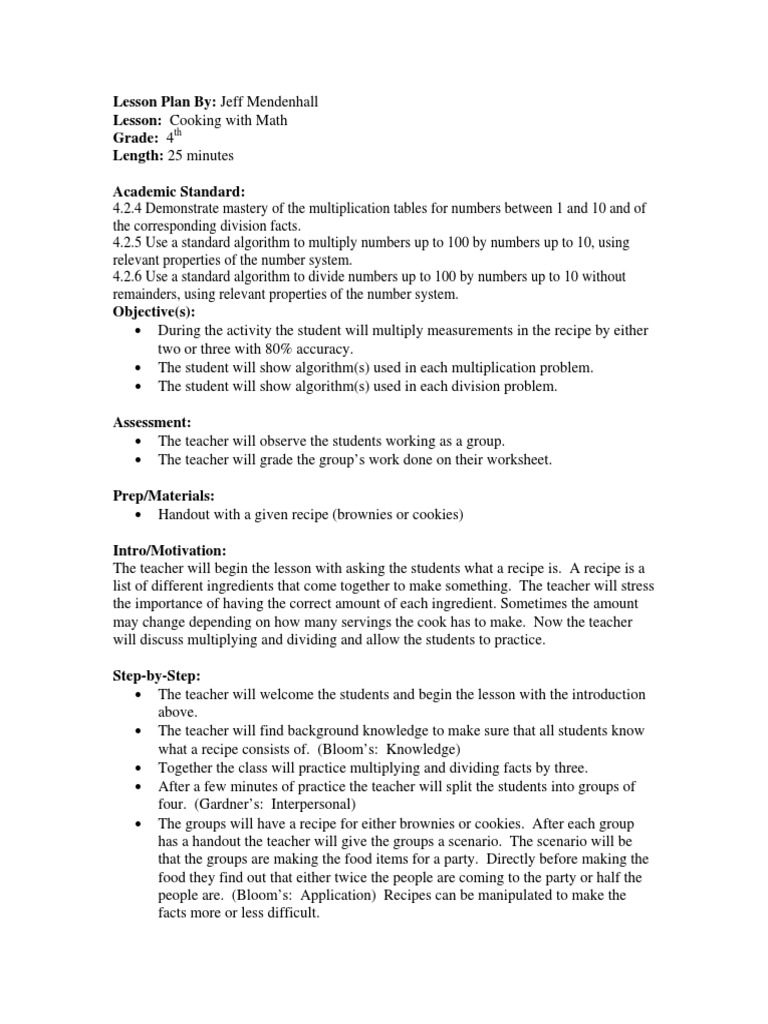 **Lesson Plan By:** Jeff Mendenhall
**Lesson:** Cooking with Math
**Grade:** $4^{th}$
**Length:** 25 minutes

**Academic Standard:**
4.2.4 Demonstrate mastery of the multiplication tables for numbers between 1 and 10 and of the corresponding division facts.
4.2.5 Use a standard algorithm to multiply numbers up to 100 by numbers up to 10, using relevant properties of the number system.
4.2.6 Use a standard algorithm to divide numbers up to 100 by numbers up to 10 without remainders, using relevant properties of the number system.
**Objective(s):**
• During the activity the student will multiply measurements in the recipe by either two or three with 80% accuracy.
• The student will show algorithm(s) used in each multiplication problem.
• The student will show algorithm(s) used in each division problem.

**Assessment:**
• The teacher will observe the students working as a group.
• The teacher will grade the group's work done on their worksheet.

**Prep/Materials:**
• Handout with a given recipe (brownies or cookies)

**Intro/Motivation:**
The teacher will begin the lesson with asking the students what a recipe is. A recipe is a list of different ingredients that come together to make something. The teacher will stress the importance of having the correct amount of each ingredient. Sometimes the amount may change depending on how many servings the cook has to make. Now the teacher will discuss multiplying and dividing and allow the students to practice.

**Step-by-Step:**
• The teacher will welcome the students and begin the lesson with the introduction above.
• The teacher will find background knowledge to make sure that all students know what a recipe consists of. (Bloom's: Knowledge)
• Together the class will practice multiplying and dividing facts by three.
• After a few minutes of practice the teacher will split the students into groups of four. (Gardner's: Interpersonal)
• The groups will have a recipe for either brownies or cookies. After each group has a handout the teacher will give the groups a scenario. The scenario will be that the groups are making the food items for a party. Directly before making the food they find out that either twice the people are coming to the party or half the people are. (Bloom's: Application) Recipes can be manipulated to make the facts more or less difficult.